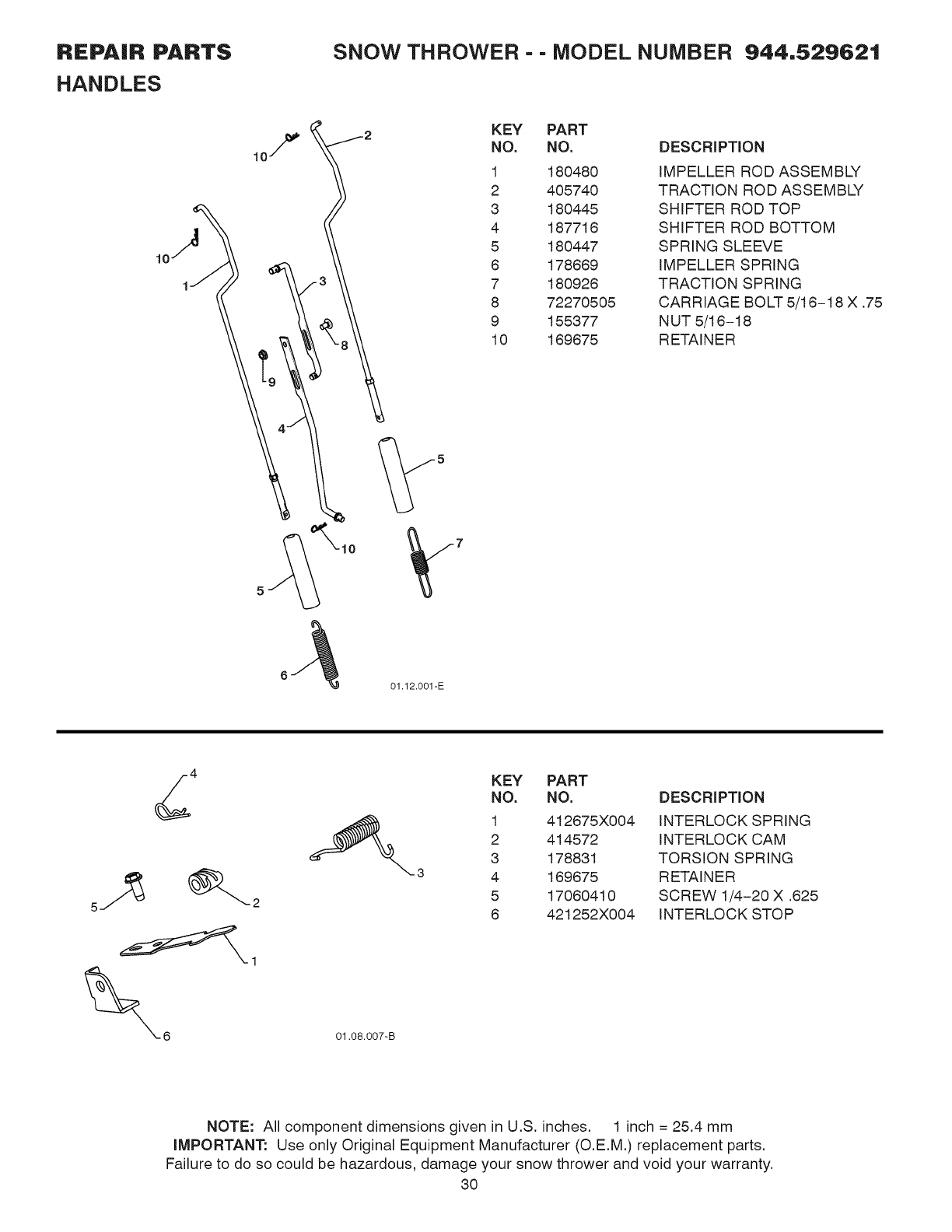 REPAIR PARTS SNOW THROWER - - MODEL NUMBER 944.529621

HANDLES

10 2 10 1 3 8 9 4 5 10 7 5 6 01.12.001-E

| KEY NO. | PART NO. | DESCRIPTION |
|---|---|---|
| 1 | 180480 | IMPELLER ROD ASSEMBLY |
| 2 | 405740 | TRACTION ROD ASSEMBLY |
| 3 | 180445 | SHIFTER ROD TOP |
| 4 | 187716 | SHIFTER ROD BOTTOM |
| 5 | 180447 | SPRING SLEEVE |
| 6 | 178669 | IMPELLER SPRING |
| 7 | 180926 | TRACTION SPRING |
| 8 | 72270505 | CARRIAGE BOLT 5/16-18 X .75 |
| 9 | 155377 | NUT 5/16-18 |
| 10 | 169675 | RETAINER |

4 3 5 2 1 6 01.08.007-B

| KEY NO. | PART NO. | DESCRIPTION |
|---|---|---|
| 1 | 412675X004 | INTERLOCK SPRING |
| 2 | 414572 | INTERLOCK CAM |
| 3 | 178831 | TORSION SPRING |
| 4 | 169675 | RETAINER |
| 5 | 17060410 | SCREW 1/4-20 X .625 |
| 6 | 421252X004 | INTERLOCK STOP |

NOTE: All component dimensions given in U.S. inches. 1 inch = 25.4 mm
IMPORTANT: Use only Original Equipment Manufacturer (O.E.M.) replacement parts. Failure to do so could be hazardous, damage your snow thrower and void your warranty.

30